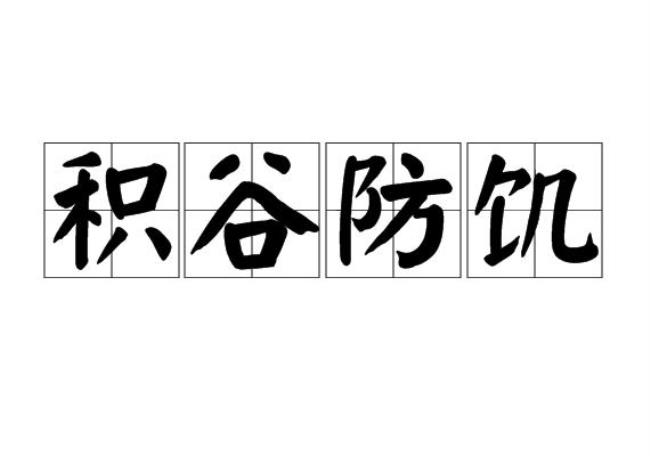 积谷防饥